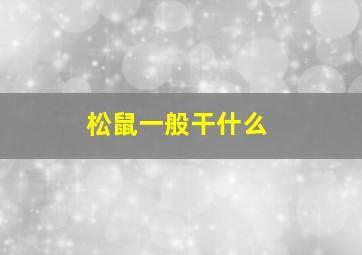 松鼠一般干什么